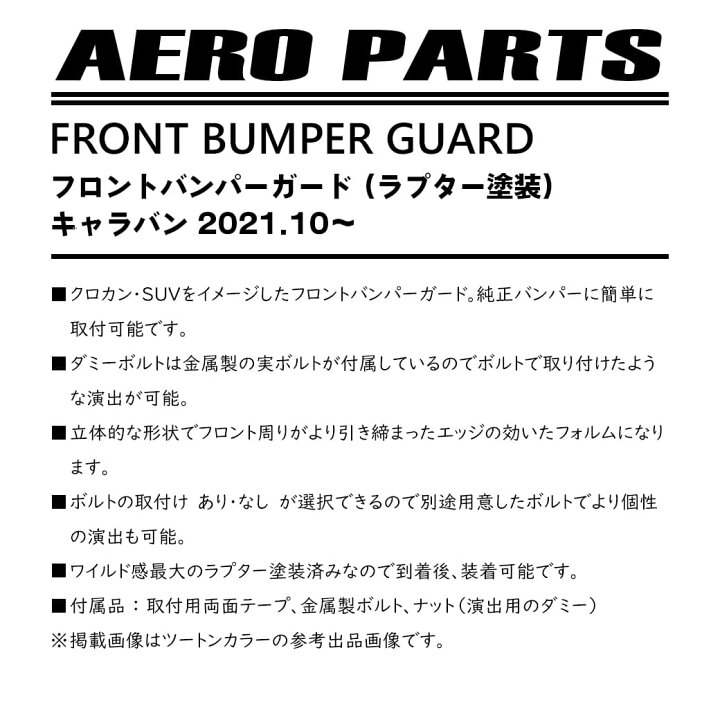 AERO PARTS

FRONT BUMPER GUARD
フロントバンパーガード（ラプター塗装）
キャラバン 2021.10～

■クロカン・SUVをイメージしたフロントバンパーガード。純正バンパーに簡単に取付可能です。

■ダミーボルトは金属製の実ボルトが付属しているのでボルトで取り付けたような演出が可能。

■立体的な形状でフロント周りがより引き締まったエッジの効いたフォルムになります。

■ボルトの取付け あり・なし が選択できるので別途用意したボルトでより個性の演出も可能。

■ワイルド感最大のラプター塗装済みなので到着後、装着可能です。

■付属品：取付用両面テープ、金属製ボルト、ナット（演出用のダミー）

※掲載画像はツートンカラーの参考出品画像です。